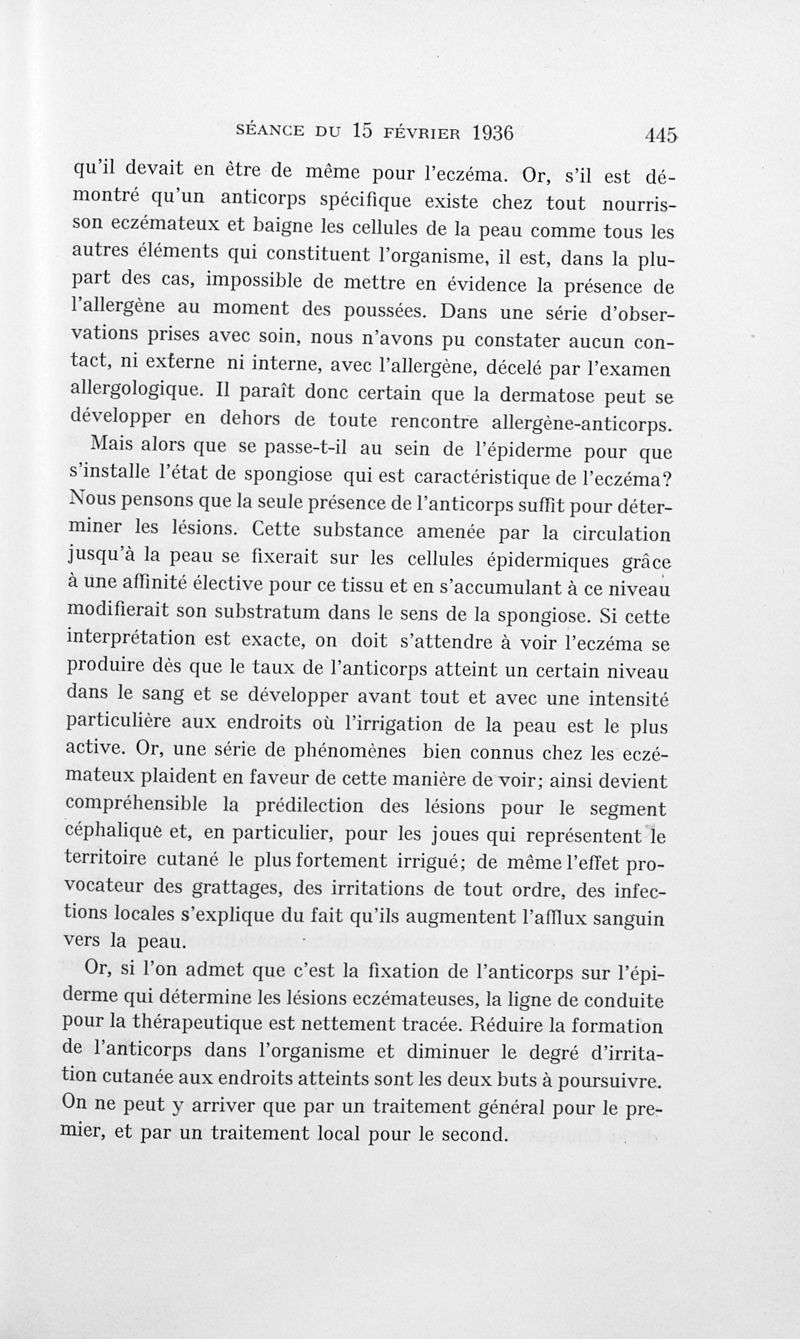 SÉANCE DU 15 FÉVRIER 1936 445

qu'il devait en être de même pour l'eczéma. Or, s'il est démontré qu'un anticorps spécifique existe chez tout nourrisson eczémateux et baigne les cellules de la peau comme tous les autres éléments qui constituent l'organisme, il est, dans la plupart des cas, impossible de mettre en évidence la présence de l'allergène au moment des poussées. Dans une série d'observations prises avec soin, nous n'avons pu constater aucun contact, ni externe ni interne, avec l'allergène, décelé par l'examen allergologique. Il paraît donc certain que la dermatose peut se développer en dehors de toute rencontre allergène-anticorps.

Mais alors que se passe-t-il au sein de l'épiderme pour que s'installe l'état de spongiose qui est caractéristique de l'eczéma? Nous pensons que la seule présence de l'anticorps suffit pour déterminer les lésions. Cette substance amenée par la circulation jusqu'à la peau se fixerait sur les cellules épidermiques grâce à une affinité élective pour ce tissu et en s'accumulant à ce niveau modifierait son substratum dans le sens de la spongiose. Si cette interprétation est exacte, on doit s'attendre à voir l'eczéma se produire dès que le taux de l'anticorps atteint un certain niveau dans le sang et se développer avant tout et avec une intensité particulière aux endroits où l'irrigation de la peau est le plus active. Or, une série de phénomènes bien connus chez les eczémateux plaident en faveur de cette manière de voir; ainsi devient compréhensible la prédilection des lésions pour le segment céphalique et, en particulier, pour les joues qui représentent le territoire cutané le plus fortement irrigué; de même l'effet provocateur des grattages, des irritations de tout ordre, des infections locales s'explique du fait qu'ils augmentent l'afflux sanguin vers la peau.

Or, si l'on admet que c'est la fixation de l'anticorps sur l'épiderme qui détermine les lésions eczémateuses, la ligne de conduite pour la thérapeutique est nettement tracée. Réduire la formation de l'anticorps dans l'organisme et diminuer le degré d'irritation cutanée aux endroits atteints sont les deux buts à poursuivre. On ne peut y arriver que par un traitement général pour le premier, et par un traitement local pour le second.